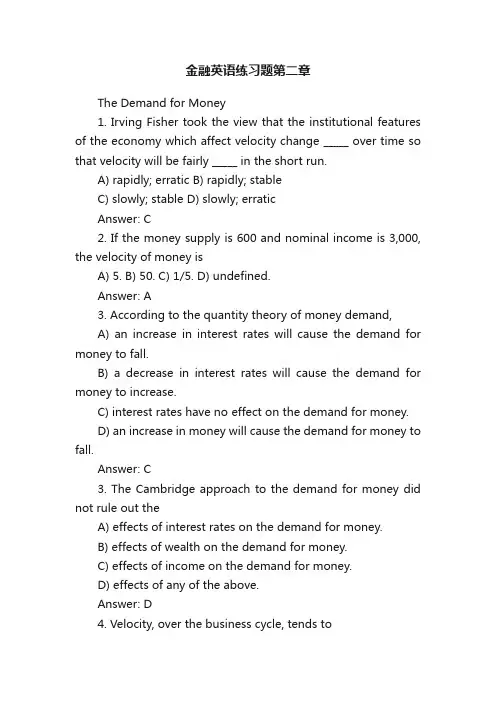 金融英语练习题第二章

The Demand for Money

1. Irving Fisher took the view that the institutional features of the economy which affect velocity change _____ over time so that velocity will be fairly _____ in the short run.

A) rapidly; erratic B) rapidly; stable

C) slowly; stable D) slowly; erratic

Answer: C

2. If the money supply is 600 and nominal income is 3,000, the velocity of money is

A) 5. B) 50. C) 1/5. D) undefined.

Answer: A

3. According to the quantity theory of money demand,

A) an increase in interest rates will cause the demand for money to fall.

B) a decrease in interest rates will cause the demand for money to increase.

C) interest rates have no effect on the demand for money.

D) an increase in money will cause the demand for money to fall.

Answer: C

3. The Cambridge approach to the demand for money did not rule out the

A) effects of interest rates on the demand for money.

B) effects of wealth on the demand for money.

C) effects of income on the demand for money.

D) effects of any of the above.

Answer: D

4. Velocity, over the business cycle, tends to